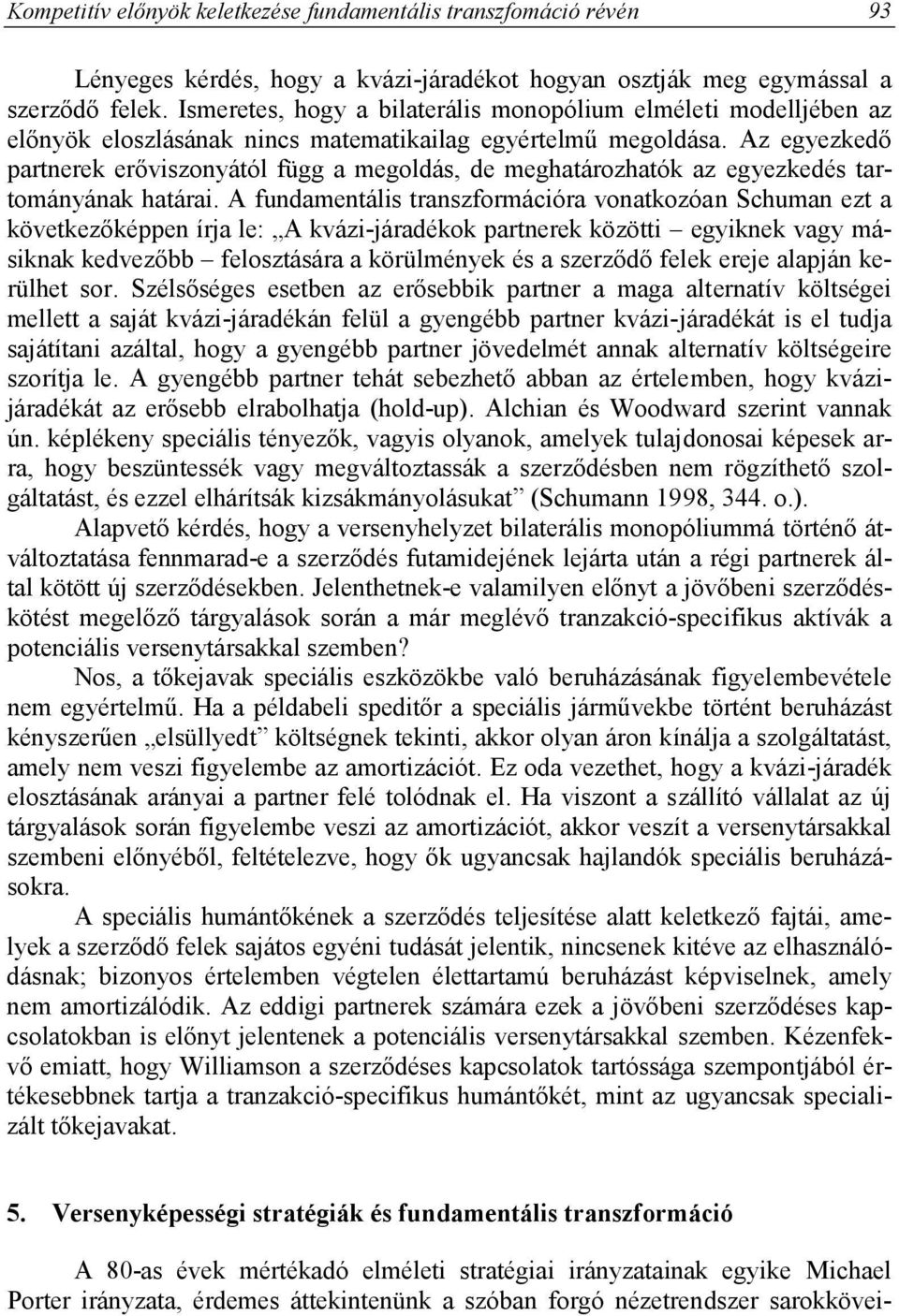 Kompetitív előnyök keletkezése fundamentális transzfomáció révén 93

Lényeges kérdés, hogy a kvázi-járadékot hogyan osztják meg egymással a szerződő felek. Ismeretes, hogy a bilaterális monopólium elméleti modelljében az előnyök eloszlásának nincs matematikailag egyértelmű megoldása. Az egyezkedő partnerek erőviszonyától függ a megoldás, de meghatározhatók az egyezkedés tartományának határai. A fundamentális transzformációra vonatkozóan Schuman ezt a következőképpen írja le: „A kvázi-járadékok partnerek közötti – egyiknek vagy másiknak kedvezőbb – felosztására a körülmények és a szerződő felek ereje alapján kerülhet sor. Szélsőséges esetben az erősebbik partner a maga alternatív költségei mellett a saját kvázi-járadékán felül a gyengébb partner kvázi-járadékát is el tudja sajátítani azáltal, hogy a gyengébb partner jövedelmét annak alternatív költségeire szorítja le. A gyengébb partner tehát sebezhető abban az értelemben, hogy kvázi-járadékát az erősebb elrabolhatja (hold-up). Alchian és Woodward szerint vannak ún. képlékeny speciális tényezők, vagyis olyanok, amelyek tulajdonosai képesek arra, hogy beszüntessék vagy megváltoztassák a szerződésben nem rögzíthető szolgáltatást, és ezzel elhárítsák kizsákmányolásukat” (Schumann 1998, 344. o.).

Alapvető kérdés, hogy a versenyhelyzet bilaterális monopóliummá történő átváltoztatása fennmarad-e a szerződés futamidejének lejárta után a régi partnerek által kötött új szerződésekben. Jelenthetnek-e valamilyen előnyt a jövőbeni szerződéskötést megelőző tárgyalások során a már meglévő tranzakció-specifikus aktívák a potenciális versenytársakkal szemben?

Nos, a tőkejavak speciális eszközökbe való beruházásának figyelembevétele nem egyértelmű. Ha a példabeli speditőr a speciális járművekbe történt beruházást kényszerűen „elsüllyedt” költségnek tekinti, akkor olyan áron kínálja a szolgáltatást, amely nem veszi figyelembe az amortizációt. Ez oda vezethet, hogy a kvázi-járadék elosztásának arányai a partner felé tolódnak el. Ha viszont a szállító vállalat az új tárgyalások során figyelembe veszi az amortizációt, akkor veszít a versenytársakkal szembeni előnyéből, feltételezve, hogy ők ugyancsak hajlandók speciális beruházásokra.

A speciális humántőkének a szerződés teljesítése alatt keletkező fajtái, amelyek a szerződő felek sajátos egyéni tudását jelentik, nincsenek kitéve az elhasználódásnak; bizonyos értelemben végtelen élettartamú beruházást képviselnek, amely nem amortizálódik. Az eddigi partnerek számára ezek a jövőbeni szerződéses kapcsolatokban is előnyt jelentenek a potenciális versenytársakkal szemben. Kézenfekvő emiatt, hogy Williamson a szerződéses kapcsolatok tartóssága szempontjából értékesebbnek tartja a tranzakció-specifikus humántőkét, mint az ugyancsak specializált tőkejavakat.

5. Versenyképességi stratégiák és fundamentális transzformáció

A 80-as évek mértékadó elméleti stratégiai irányzatainak egyike Michael Porter irányzata, érdemes áttekintenünk a szóban forgó nézetrendszer sarokkövei-